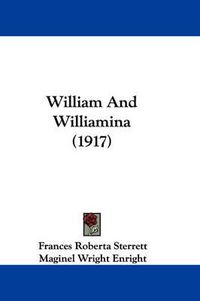 William And Williamina (1917)

Frances Roberta Sterrett
Maginel Wright Enright